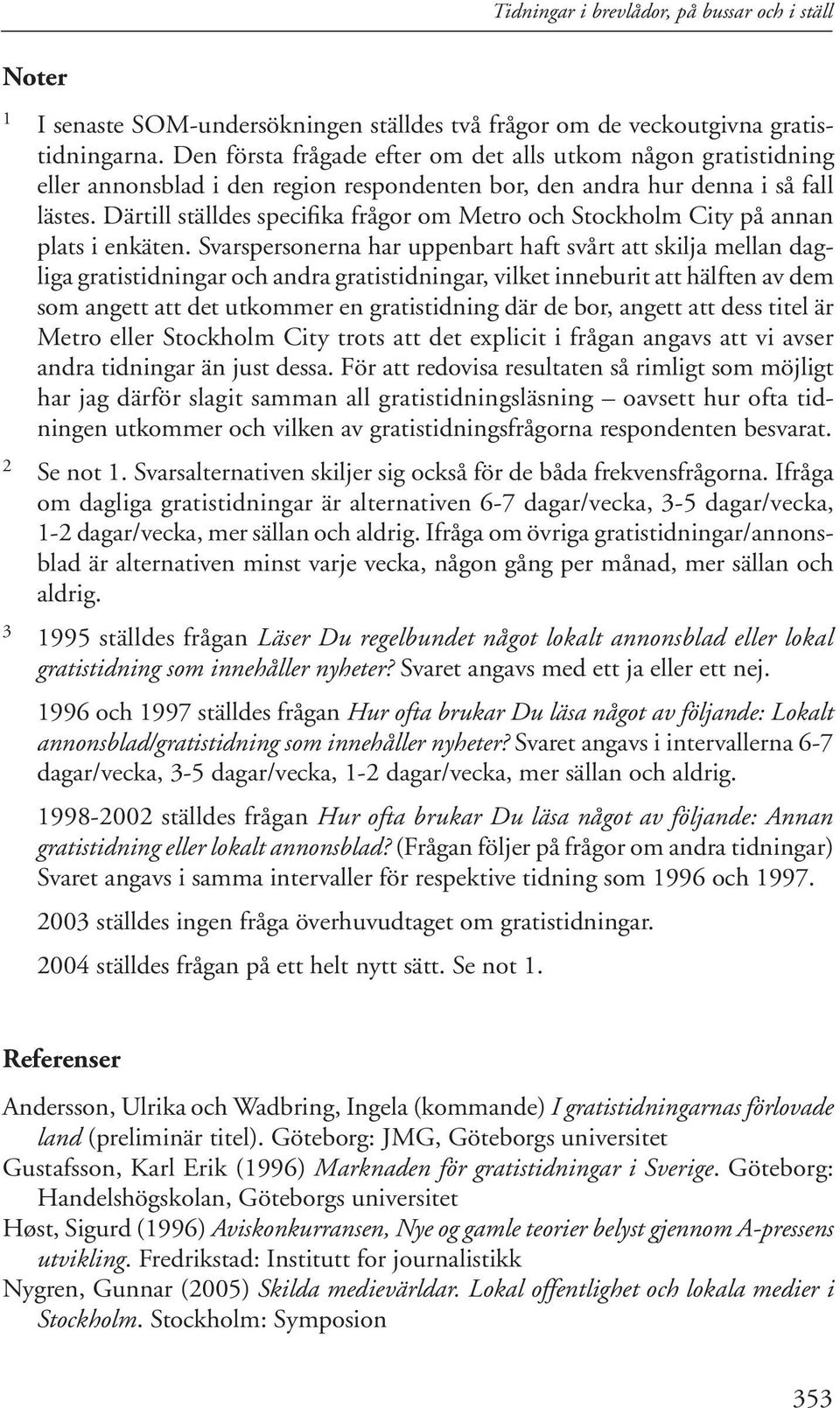 Tidningar i brevlådor, på bussar och i ställ

Noter

1 I senaste SOM-undersökningen ställdes två frågor om de veckoutgivna gratistidningarna. Den första frågade efter om det alls utkom någon gratistidning eller annonsblad i den region respondenten bor, den andra hur denna i så fall lästes. Därtill ställdes specifika frågor om Metro och Stockholm City på annan plats i enkäten. Svarspersonerna har uppenbart haft svårt att skilja mellan dagliga gratistidningar och andra gratistidningar, vilket inneburit att hälften av dem som angett att det utkommer en gratistidning där de bor, angett att dess titel är Metro eller Stockholm City trots att det explicit i frågan angavs att vi avser andra tidningar än just dessa. För att redovisa resultaten så rimligt som möjligt har jag därför slagit samman all gratistidningsläsning – oavsett hur ofta tidningen utkommer och vilken av gratistidningsfrågorna respondenten besvarat.

2 Se not 1. Svarsalternativen skiljer sig också för de båda frekvensfrågorna. Ifråga om dagliga gratistidningar är alternativen 6-7 dagar/vecka, 3-5 dagar/vecka, 1-2 dagar/vecka, mer sällan och aldrig. Ifråga om övriga gratistidningar/annonsblad är alternativen minst varje vecka, någon gång per månad, mer sällan och aldrig.

3 1995 ställdes frågan Läser Du regelbundet något lokalt annonsblad eller lokal gratistidning som innehåller nyheter? Svaret angavs med ett ja eller ett nej.

1996 och 1997 ställdes frågan Hur ofta brukar Du läsa något av följande: Lokalt annonsblad/gratistidning som innehåller nyheter? Svaret angavs i intervallerna 6-7 dagar/vecka, 3-5 dagar/vecka, 1-2 dagar/vecka, mer sällan och aldrig.

1998-2002 ställdes frågan Hur ofta brukar Du läsa något av följande: Annan gratistidning eller lokalt annonsblad? (Frågan följer på frågor om andra tidningar) Svaret angavs i samma intervaller för respektive tidning som 1996 och 1997.

2003 ställdes ingen fråga överhuvudtaget om gratistidningar.

2004 ställdes frågan på ett helt nytt sätt. Se not 1.

Referenser

Andersson, Ulrika och Wadbring, Ingela (kommande) I gratistidningarnas förlovade land (preliminär titel). Göteborg: JMG, Göteborgs universitet
Gustafsson, Karl Erik (1996) Marknaden för gratistidningar i Sverige. Göteborg: Handelshögskolan, Göteborgs universitet
Høst, Sigurd (1996) Aviskonkurransen, Nye og gamle teorier belyst gjennom A-pressens utvikling. Fredrikstad: Institutt for journalistikk
Nygren, Gunnar (2005) Skilda medievärldar. Lokal offentlighet och lokala medier i Stockholm. Stockholm: Symposion

353